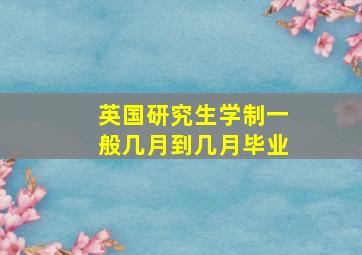 英国研究生学制一般几月到几月毕业